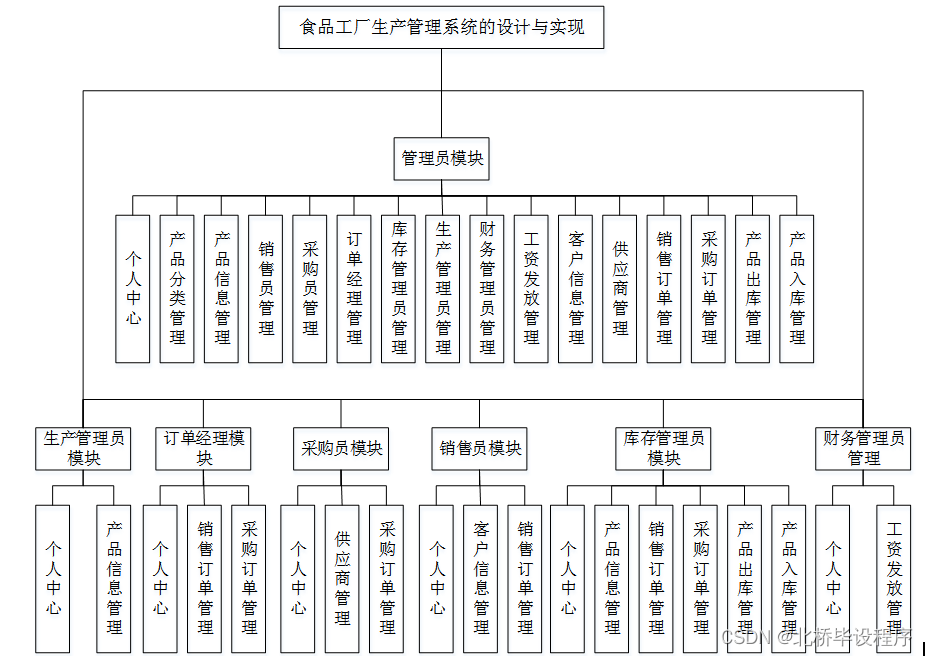 食品工厂生产管理系统的设计与实现

管理员模块

个人中心

产品分类管理

产品信息管理

销售员管理

采购员管理

订单经理管理

库存管理员管理

生产管理员管理

财务管理员管理

工资发放管理

客户信息管理

供应商管理

销售订单管理

采购订单管理

产品出库管理

产品入库管理

生产管理员模块

个人中心

产品信息管理

订单经理模块

个人中心

销售订单管理

采购订单管理

采购员模块

个人中心

供应商管理

采购订单管理

销售员模块

个人中心

客户信息管理

销售订单管理

库存管理员模块

个人中心

产品信息管理

销售订单管理

采购订单管理

产品出库管理

产品入库管理

财务管理员管理

个人中心

工资发放管理

CSDN @北桥毕设程序